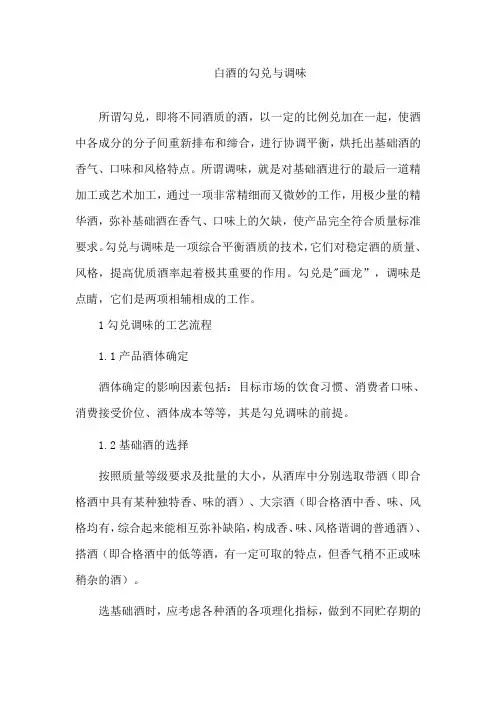 白酒的勾兑与调味

所谓勾兑，即将不同酒质的酒，以一定的比例兑加在一起，使酒中各成分的分子间重新排布和缔合，进行协调平衡，烘托出基础酒的香气、口味和风格特点。所谓调味，就是对基础酒进行的最后一道精加工或艺术加工，通过一项非常精细而又微妙的工作，用极少量的精华酒，弥补基础酒在香气、口味上的欠缺，使产品完全符合质量标准要求。勾兑与调味是一项综合平衡酒质的技术，它们对稳定酒的质量、风格，提高优质酒率起着极其重要的作用。勾兑是"画龙"，调味是点睛，它们是两项相辅相成的工作。

1 勾兑调味的工艺流程

1.1 产品酒体确定

酒体确定的影响因素包括：目标市场的饮食习惯、消费者口味、消费接受价位、酒体成本等等，其是勾兑调味的前提。

1.2 基础酒的选择

按照质量等级要求及批量的大小，从酒库中分别选取带酒（即合格酒中具有某种独特香、味的酒）、大宗酒（即合格酒中香、味、风格均有，综合起来能相互弥补缺陷，构成香、味、风格谐调的普通酒）、搭酒（即合格酒中的低等酒，有一定可取的特点，但香气稍不正或味稍杂的酒）。

选基础酒时，应考虑各种酒的各项理化指标，做到不同贮存期的